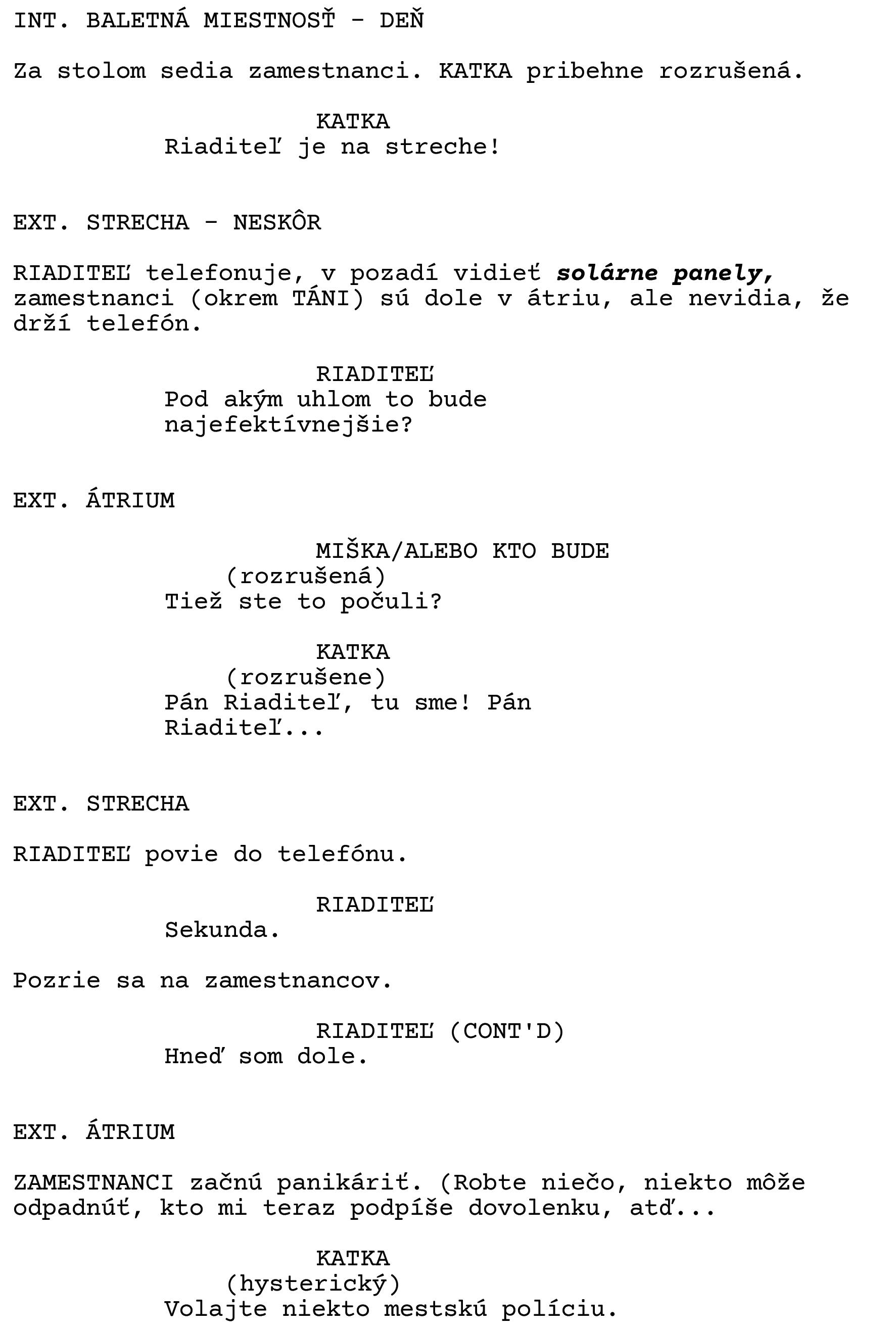 INT. BALETNÁ MIESTNOSŤ - DEŇ

Za stolom sedia zamestnanci. KATKA pribehne rozrušená.

KATKA
Riaditeľ je na streche!

EXT. STRECHA - NESKÔR

RIADITEĽ telefonuje, v pozadí vidieť solárne panely, zamestnanci (okrem TÁNI) sú dole v átriu, ale nevidia, že drží telefón.

RIADITEĽ
Pod akým uhlom to bude najefektívnejšie?

EXT. ÁTRIUM

MIŠKA/ALEBO KTO BUDE
(rozrušená)
Tiež ste to počuli?

KATKA
(rozrušene)
Pán Riaditeľ, tu sme! Pán Riaditeľ...

EXT. STRECHA

RIADITEĽ povie do telefónu.

RIADITEĽ
Sekunda.

Pozrie sa na zamestnancov.

RIADITEĽ (CONT'D)
Hneď som dole.

EXT. ÁTRIUM

ZAMESTNANCI začnú panikáriť. (Robte niečo, niekto môže odpadnúť, kto mi teraz podpíše dovolenku, atď...

KATKA
(hysterický)
Volajte niekto mestskú políciu.